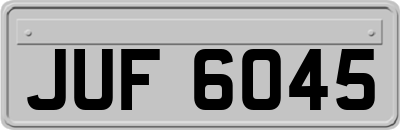 JUF 6045